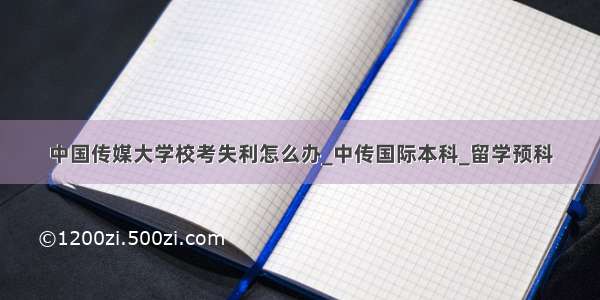 中国传媒大学校考失利怎么办_中传国际本科_留学预科

©1200zi.500zi.com